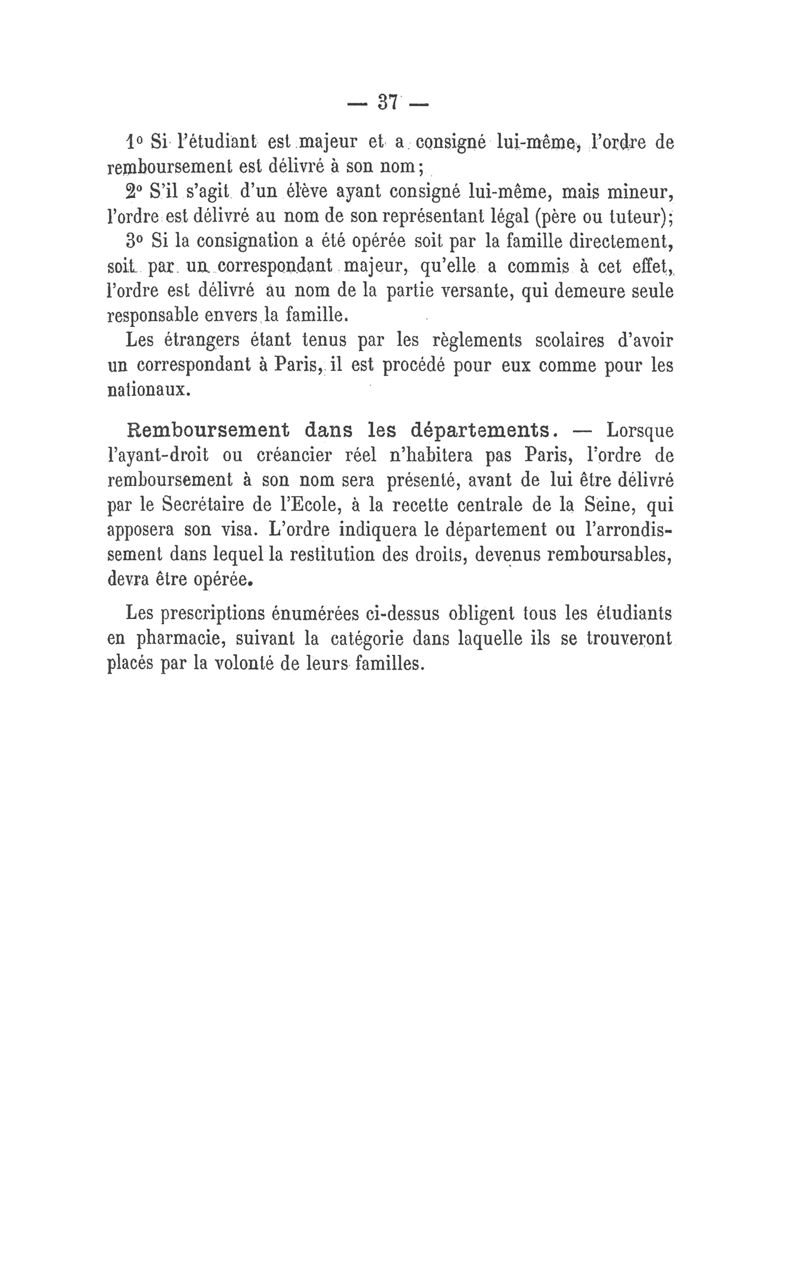 — 37 —

1° Si l'étudiant est majeur et a consigné lui-même, l'ordre de remboursement est délivré à son nom;

2° S'il s'agit d'un élève ayant consigné lui-même, mais mineur, l'ordre est délivré au nom de son représentant légal (père ou tuteur);

3° Si la consignation a été opérée soit par la famille directement, soit par un correspondant majeur, qu'elle a commis à cet effet, l'ordre est délivré au nom de la partie versante, qui demeure seule responsable envers la famille.

Les étrangers étant tenus par les règlements scolaires d'avoir un correspondant à Paris, il est procédé pour eux comme pour les nationaux.

Remboursement dans les départements. — Lorsque l'ayant-droit ou créancier réel n'habitera pas Paris, l'ordre de remboursement à son nom sera présenté, avant de lui être délivré par le Secrétaire de l'Ecole, à la recette centrale de la Seine, qui apposera son visa. L'ordre indiquera le département ou l'arrondissement dans lequel la restitution des droits, devenus remboursables, devra être opérée.

Les prescriptions énumérées ci-dessus obligent tous les étudiants en pharmacie, suivant la catégorie dans laquelle ils se trouveront placés par la volonté de leurs familles.